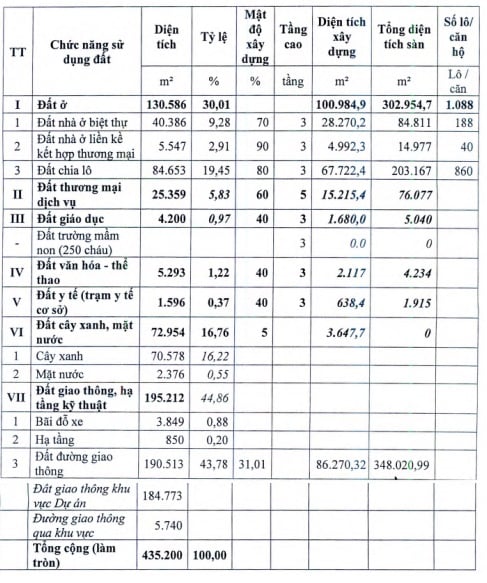 | TT | Chức năng sử dụng đất | Diện tích | Tỷ lệ | Mật độ xây dựng | Tầng cao | Diện tích xây dựng | Tổng diện tích sàn | Số lô/ căn hộ |
|---|---|---|---|---|---|---|---|---|
| | | m² | % | % | tầng | m² | m² | Lô / căn |
| I | Đất ở | 130.586 | 30,01 | | | 100.984,9 | 302.954,7 | 1.088 |
| 1 | Đất nhà ở biệt thự | 40.386 | 9,28 | 70 | 3 | 28.270,2 | 84.811 | 188 |
| 2 | Đất nhà ở liền kề kết hợp thương mại | 5.547 | 2,91 | 90 | 3 | 4.992,3 | 14.977 | 40 |
| 3 | Đất chia lô | 84.653 | 19,45 | 80 | 3 | 67.722,4 | 203.167 | 860 |
| II | Đất thương mại dịch vụ | 25.359 | 5,83 | 60 | 5 | 15.215,4 | 76.077 | |
| III | Đất giáo dục | 4.200 | 0,97 | 40 | 3 | 1.680,0 | 5.040 | |
| - | Đất trường mầm non (250 cháu) | | | | 3 | 0.0 | 0 | |
| IV | Đất văn hóa - thể thao | 5.293 | 1,22 | 40 | 3 | 2.117 | 4.234 | |
| V | Đất y tế (trạm y tế cơ sở) | 1.596 | 0,37 | 40 | 3 | 638,4 | 1.915 | |
| VI | Đất cây xanh, mặt nước | 72.954 | 16,76 | 5 | | 3.647,7 | 0 | |
| 1 | Cây xanh | 70.578 | 16,22 | | | | | |
| 2 | Mặt nước | 2.376 | 0,55 | | | | | |
| VII | Đất giao thông, hạ tầng kỹ thuật | 195.212 | 44,86 | | | | | |
| 1 | Bãi đỗ xe | 3.849 | 0,88 | | | | | |
| 2 | Hạ tầng | 850 | 0,20 | | | | | |
| 3 | Đất đường giao thông | 190.513 | 43,78 | 31,01 | | 86.270,32 | 348.020,99 | |
| | Đất giao thông khu vực Dự án | 184.773 | | | | | | |
| | Đường giao thông qua khu vực | 5.740 | | | | | | |
| | Tổng cộng (làm tròn) | 435.200 | 100,00 | | | | | |